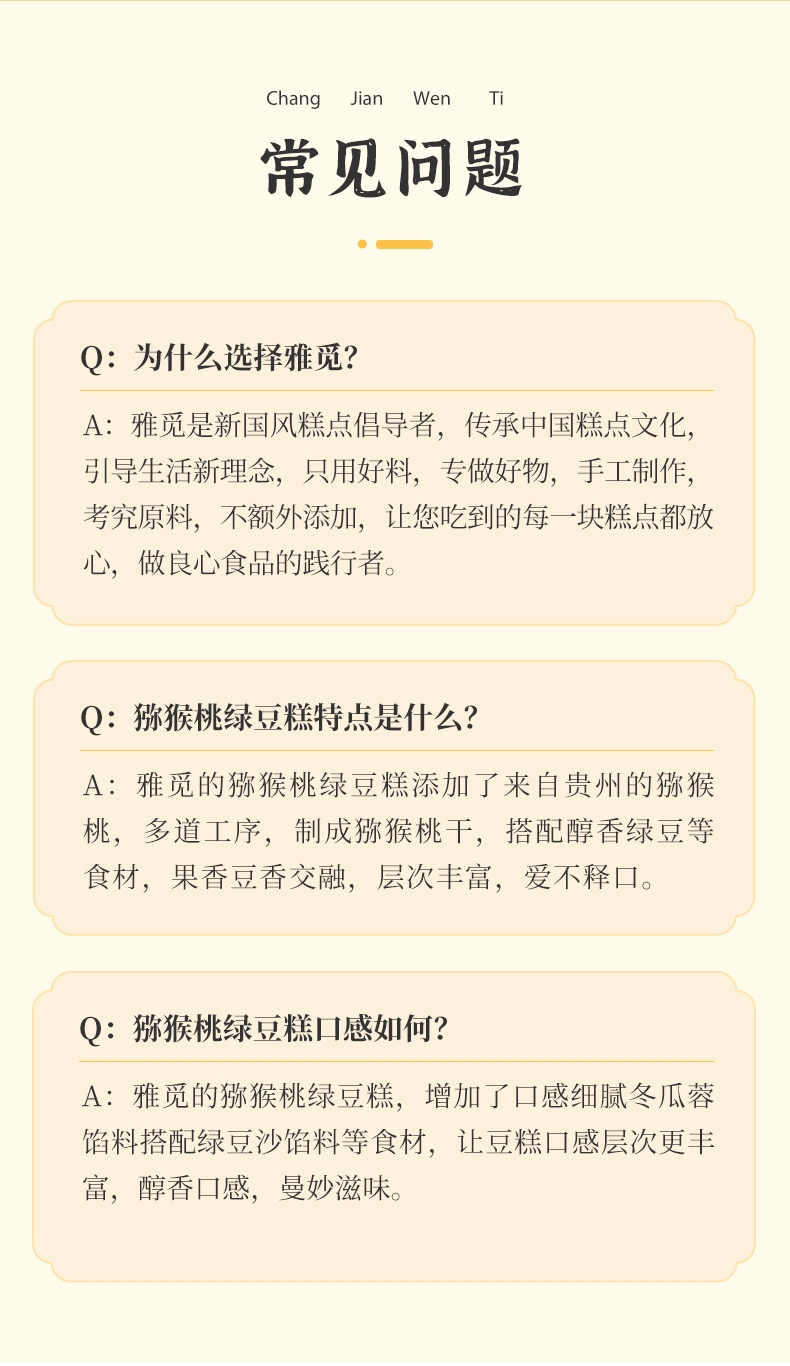 Chang Jian Wen Ti

常见问题

Q：为什么选择雅觅？

A：雅觅是新国风糕点倡导者，传承中国糕点文化，引导生活新理念，只用好料，专做好物，手工制作，考究原料，不额外添加，让您吃到的每一块糕点都放心，做良心食品的践行者。

Q：猕猴桃绿豆糕特点是什么？

A：雅觅的猕猴桃绿豆糕添加了来自贵州的猕猴桃，多道工序，制成猕猴桃干，搭配醇香绿豆等食材，果香豆香交融，层次丰富，爱不释口。

Q：猕猴桃绿豆糕口感如何？

A：雅觅的猕猴桃绿豆糕，增加了口感细腻冬瓜蓉馅料搭配绿豆沙馅料等食材，让豆糕口感层次更丰富，醇香口感，曼妙滋味。